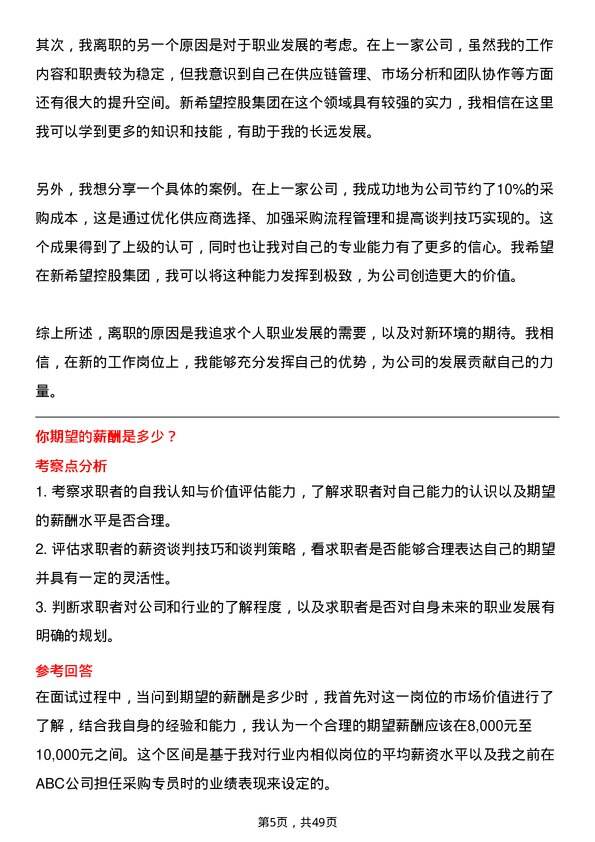 其次，我离职的另一个原因是对于职业发展的考虑。在上一家公司，虽然我的工作内容和职责较为稳定，但我意识到自己在供应链管理、市场分析和团队协作等方面还有很大的提升空间。新希望控股集团在这个领域具有较强的实力，我相信在这里我可以学到更多的知识和技能，有助于我的长远发展。

另外，我想分享一个具体的案例。在上一家公司，我成功地为公司节约了10%的采购成本，这是通过优化供应商选择、加强采购流程管理和提高谈判技巧实现的。这个成果得到了上级的认可，同时也让我对自己的专业能力有了更多的信心。我希望在新希望控股集团，我可以将这种能力发挥到极致，为公司创造更大的价值。

综上所述，离职的原因是我追求个人职业发展的需要，以及对新环境的期待。我相信，在新的工作岗位上，我能够充分发挥自己的优势，为公司的发展贡献自己的力量。

你期望的薪酬是多少？

考察点分析

1. 考察求职者的自我认知与价值评估能力，了解求职者对自己能力的认识以及期望的薪酬水平是否合理。

2. 评估求职者的薪资谈判技巧和谈判策略，看求职者是否能够合理表达自己的期望并具有一定的灵活性。

3. 判断求职者对公司和行业的了解程度，以及求职者是否对自身未来的职业发展有明确的规划。

参考回答

在面试过程中，当问到期望的薪酬是多少时，我首先对这一岗位的市场价值进行了了解，结合我自身的经验和能力，我认为一个合理的期望薪酬应该在8,000元至10,000元之间。这个区间是基于我对行业内相似岗位的平均薪资水平以及我之前在ABC公司担任采购专员时的业绩表现来设定的。

第5页，共49页